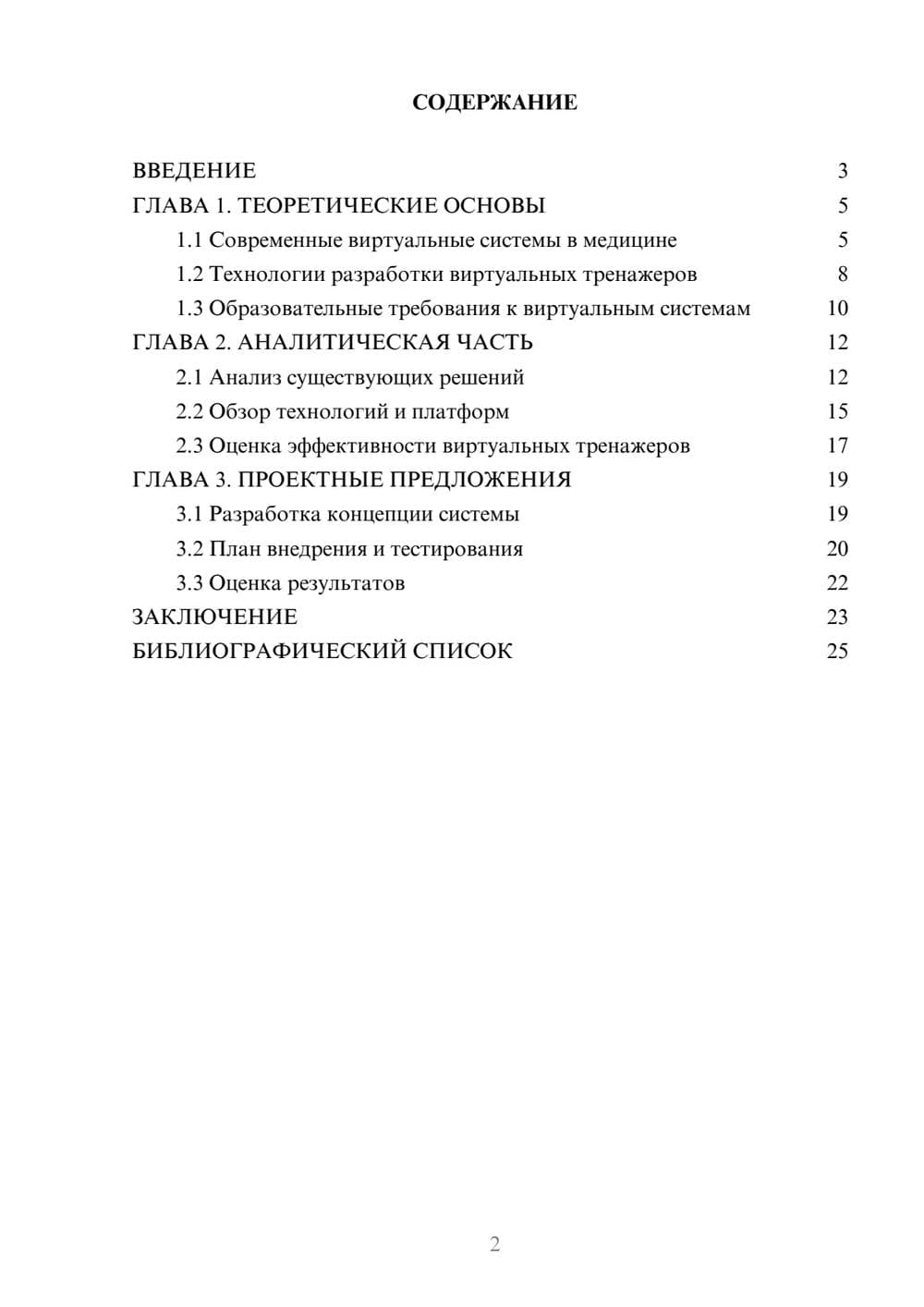 СОДЕРЖАНИЕ

ВВЕДЕНИЕ 3
ГЛАВА 1. ТЕОРЕТИЧЕСКИЕ ОСНОВЫ 5
1.1 Современные виртуальные системы в медицине 5
1.2 Технологии разработки виртуальных тренажеров 8
1.3 Образовательные требования к виртуальным системам 10
ГЛАВА 2. АНАЛИТИЧЕСКАЯ ЧАСТЬ 12
2.1 Анализ существующих решений 12
2.2 Обзор технологий и платформ 15
2.3 Оценка эффективности виртуальных тренажеров 17
ГЛАВА 3. ПРОЕКТНЫЕ ПРЕДЛОЖЕНИЯ 19
3.1 Разработка концепции системы 19
3.2 План внедрения и тестирования 20
3.3 Оценка результатов 22
ЗАКЛЮЧЕНИЕ 23
БИБЛИОГРАФИЧЕСКИЙ СПИСОК 25

2